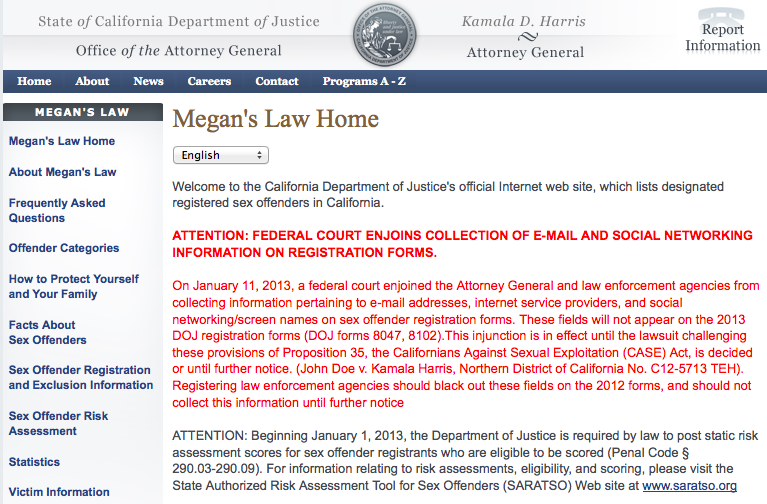 State of California Department of Justice

Office of the Attorney General

Kamala D. Harris

Attorney General

Report Information

Home About News Careers Contact Programs A - Z

MEGAN'S LAW

Megan's Law Home

About Megan's Law

Frequently Asked Questions

Offender Categories

How to Protect Yourself and Your Family

Facts About Sex Offenders

Sex Offender Registration and Exclusion Information

Sex Offender Risk Assessment

Statistics

Victim Information

Megan's Law Home

English

Welcome to the California Department of Justice's official Internet web site, which lists designated registered sex offenders in California.

ATTENTION: FEDERAL COURT ENJOINS COLLECTION OF E-MAIL AND SOCIAL NETWORKING INFORMATION ON REGISTRATION FORMS.

On January 11, 2013, a federal court enjoined the Attorney General and law enforcement agencies from collecting information pertaining to e-mail addresses, internet service providers, and social networking/screen names on sex offender registration forms. These fields will not appear on the 2013 DOJ registration forms (DOJ forms 8047, 8102).This injunction is in effect until the lawsuit challenging these provisions of Proposition 35, the Californians Against Sexual Exploitation (CASE) Act, is decided or until further notice. (John Doe v. Kamala Harris, Northern District of California No. C12-5713 TEH). Registering law enforcement agencies should black out these fields on the 2012 forms, and should not collect this information until further notice

ATTENTION: Beginning January 1, 2013, the Department of Justice is required by law to post static risk assessment scores for sex offender registrants who are eligible to be scored (Penal Code § 290.03-290.09). For information relating to risk assessments, eligibility, and scoring, please visit the State Authorized Risk Assessment Tool for Sex Offenders (SARATSO) Web site at www.saratso.org